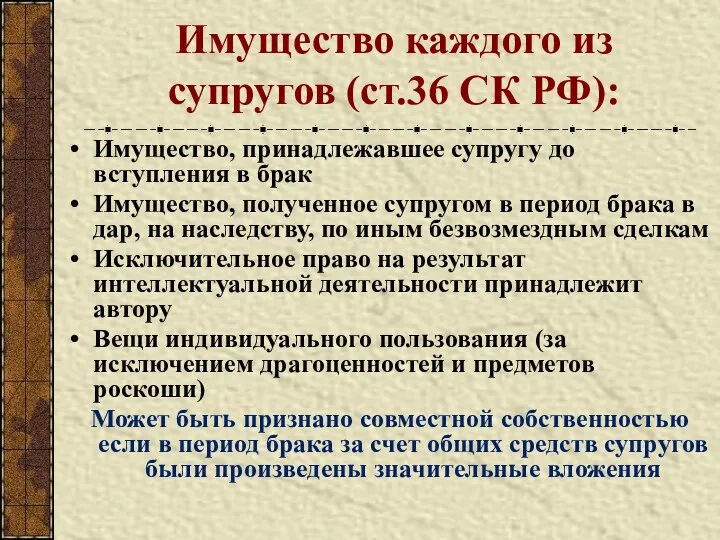 Имущество каждого из супругов (ст.36 СК РФ):

• Имущество, принадлежавшее супругу до вступления в брак
• Имущество, полученное супругом в период брака в дар, на наследству, по иным безвозмездным сделкам
• Исключительное право на результат интеллектуальной деятельности принадлежит автору
• Вещи индивидуального пользования (за исключением драгоценностей и предметов роскоши)

Может быть признано совместной собственностью если в период брака за счет общих средств супругов были произведены значительные вложения